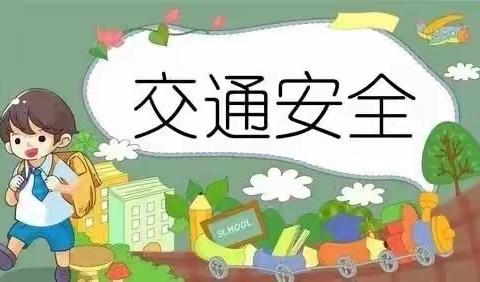 交通安全

SCHOOL